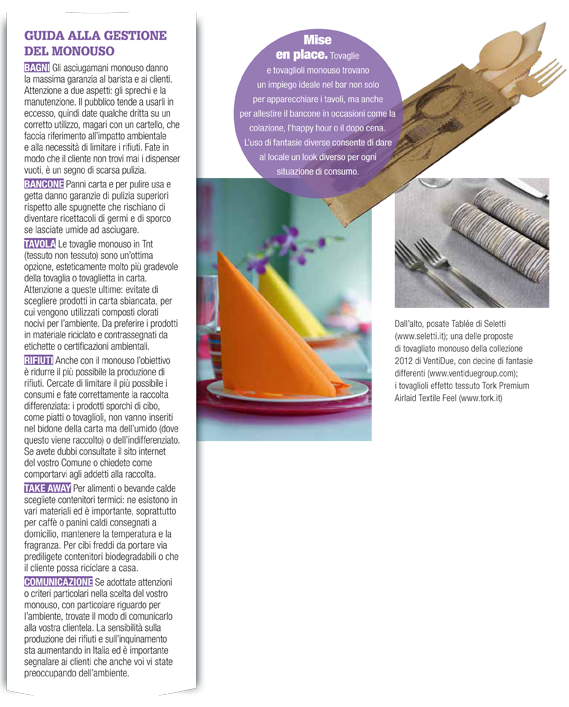 GUIDA ALLA GESTIONE DEL MONOUSO

BAGNI Gli asciugamani monouso danno la massima garanzia al barista e ai clienti. Attenzione a due aspetti: gli sprechi e la manutenzione. Il pubblico tende a usarli in eccesso, quindi date qualche dritta su un corretto utilizzo, magari con un cartello, che faccia riferimento all'impatto ambientale e alla necessità di limitare i rifiuti. Fate in modo che il cliente non trovi mai i dispenser vuoti, è un segno di scarsa pulizia.

BANCONE Panni carta e per pulire usa e getta danno garanzie di pulizia superiori rispetto alle spugnette che rischiano di diventare ricettacoli di germi e di sporco se lasciate umide ad asciugare.

TAVOLA Le tovaglie monouso in Tnt (tessuto non tessuto) sono un'ottima opzione, esteticamente molto più gradevole della tovaglia o tovaglietta in carta. Attenzione a queste ultime: evitate di scegliere prodotti in carta sbiancata, per cui vengono utilizzati composti clorati nocivi per l'ambiente. Da preferire i prodotti in materiale riciclato e contrassegnati da etichette o certificazioni ambientali.

RIFIUTI Anche con il monouso l'obiettivo è ridurre il più possibile la produzione di rifiuti. Cercate di limitare il più possibile i consumi e fate correttamente la raccolta differenziata: i prodotti sporchi di cibo, come piatti o tovaglioli, non vanno inseriti nel bidone della carta ma dell'umido (dove questo viene raccolto) o dell'indifferenziato. Se avete dubbi consultate il sito internet del vostro Comune o chiedete come comportarvi agli addetti alla raccolta.

TAKE AWAY Per alimenti o bevande calde scegliete contenitori termici: ne esistono in vari materiali ed è importante, soprattutto per caffè o panini caldi consegnati a domicilio, mantenere la temperatura e la fragranza. Per cibi freddi da portare via prediligete contenitori biodegradabili o che il cliente possa riciclare a casa.

COMUNICAZIONE Se adottate attenzioni o criteri particolari nella scelta del vostro monouso, con particolare riguardo per l'ambiente, trovate il modo di comunicarlo alla vostra clientela. La sensibilità sulla produzione dei rifiuti e sull'inquinamento sta aumentando in Italia ed è importante segnalare ai clienti che anche voi vi state preoccupando dell'ambiente.

Mise en place. Tovaglie e tovaglioli monouso trovano un impiego ideale nel bar non solo per apparecchiare i tavoli, ma anche per allestire il bancone in occasioni come la colazione, l'happy hour o il dopo cena. L'uso di fantasie diverse consente di dare al locale un look diverso per ogni situazione di consumo.

Dall'alto, posate Tablée di Seletti (www.seletti.it); una delle proposte di tovagliato monouso della collezione 2012 di VentiDue, con decine di fantasie differenti (www.ventiduegroup.com); i tovaglioli effetto tessuto Tork Premium Airlaid Textile Feel (www.tork.it)